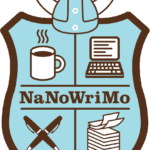 NaNoWriMo